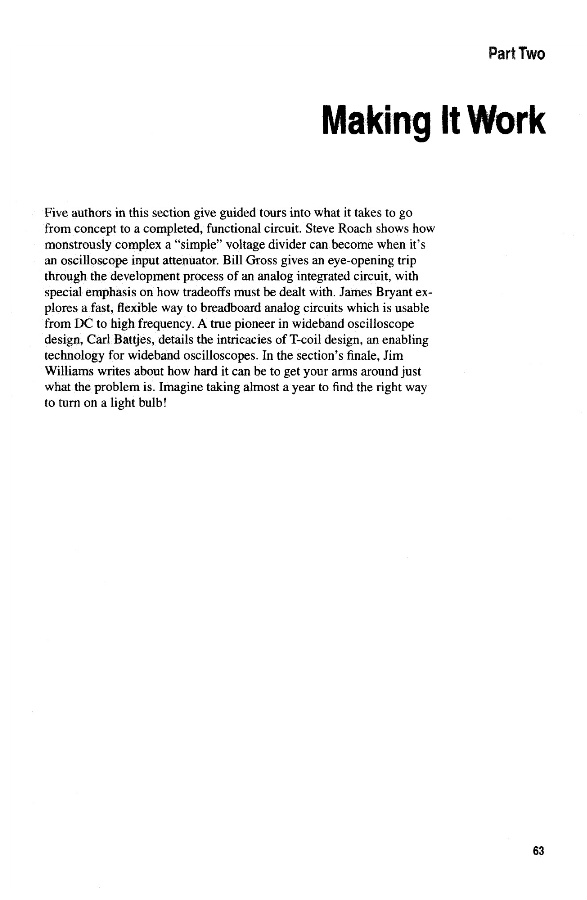 Part Two

Making It Work

Five authors in this section give guided tours into what it takes to go from concept to a completed, functional circuit. Steve Roach shows how monstrously complex a "simple" voltage divider can become when it's an oscilloscope input attenuator. Bill Gross gives an eye-opening trip through the development process of an analog integrated circuit, with special emphasis on how tradeoffs must be dealt with. James Bryant explores a fast, flexible way to breadboard analog circuits which is usable from DC to high frequency. A true pioneer in wideband oscilloscope design, Carl Battjes, details the intricacies of T-coil design, an enabling technology for wideband oscilloscopes. In the section's finale, Jim Williams writes about how hard it can be to get your arms around just what the problem is. Imagine taking almost a year to find the right way to turn on a light bulb!

63